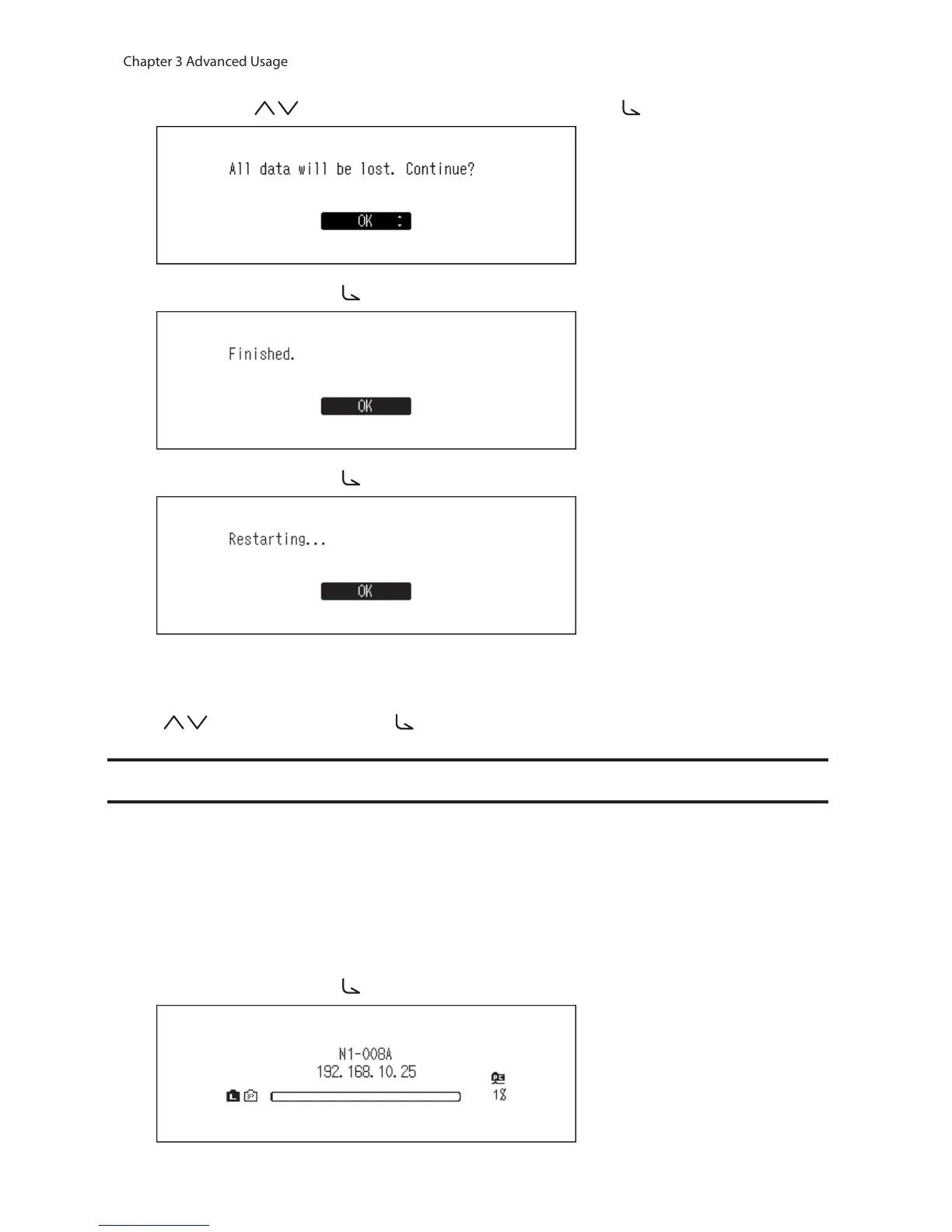 Chapter 3 Advanced Usage

All data will be lost. Continue?

OK

Finished.

OK

Restarting...

OK

N1-008A
192.168.10.25
1%